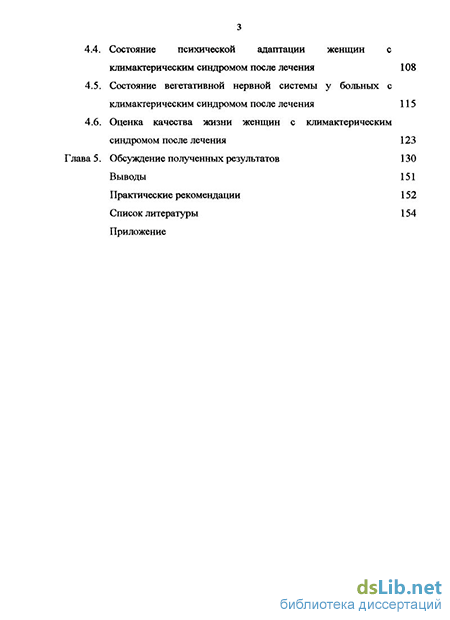 3

4.4. Состояние психической адаптации женщин с климактерическим синдромом после лечения 108

4.5. Состояние вегетативной нервной системы у больных с климактерическим синдромом после лечения 115

4.6. Оценка качества жизни женщин с климактерическим синдромом после лечения 123

Глава 5. Обсуждение полученных результатов 130

Выводы 151

Практические рекомендации 152

Список литературы 154

Приложение

dsLib.net
библиотека диссертаций